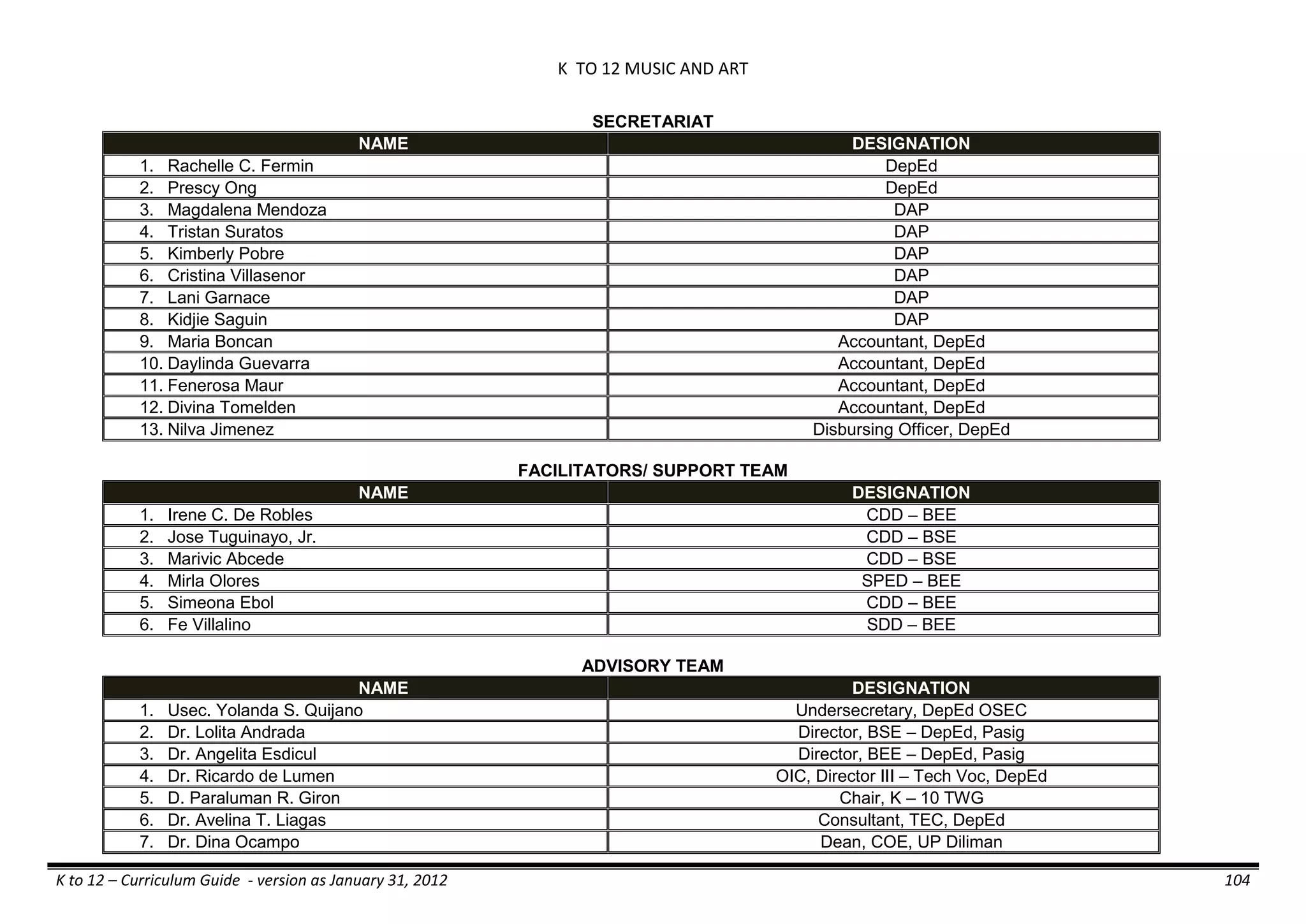 K TO 12 MUSIC AND ART

SECRETARIAT

| NAME | DESIGNATION |
|---|---|
| 1. Rachelle C. Fermin | DepEd |
| 2. Prescy Ong | DepEd |
| 3. Magdalena Mendoza | DAP |
| 4. Tristan Suratos | DAP |
| 5. Kimberly Pobre | DAP |
| 6. Cristina Villasenor | DAP |
| 7. Lani Garnace | DAP |
| 8. Kidjie Saguin | DAP |
| 9. Maria Boncan | Accountant, DepEd |
| 10. Daylinda Guevarra | Accountant, DepEd |
| 11. Fenerosa Maur | Accountant, DepEd |
| 12. Divina Tomelden | Accountant, DepEd |
| 13. Nilva Jimenez | Disbursing Officer, DepEd |

FACILITATORS/ SUPPORT TEAM

| NAME | DESIGNATION |
|---|---|
| 1. Irene C. De Robles | CDD – BEE |
| 2. Jose Tuguinayo, Jr. | CDD – BSE |
| 3. Marivic Abcede | CDD – BSE |
| 4. Mirla Olores | SPED – BEE |
| 5. Simeona Ebol | CDD – BEE |
| 6. Fe Villalino | SDD – BEE |

ADVISORY TEAM

| NAME | DESIGNATION |
|---|---|
| 1. Usec. Yolanda S. Quijano | Undersecretary, DepEd OSEC |
| 2. Dr. Lolita Andrada | Director, BSE – DepEd, Pasig |
| 3. Dr. Angelita Esdicul | Director, BEE – DepEd, Pasig |
| 4. Dr. Ricardo de Lumen | OIC, Director III – Tech Voc, DepEd |
| 5. D. Paraluman R. Giron | Chair, K – 10 TWG |
| 6. Dr. Avelina T. Liagas | Consultant, TEC, DepEd |
| 7. Dr. Dina Ocampo | Dean, COE, UP Diliman |

K to 12 – Curriculum Guide - version as January 31, 2012 104